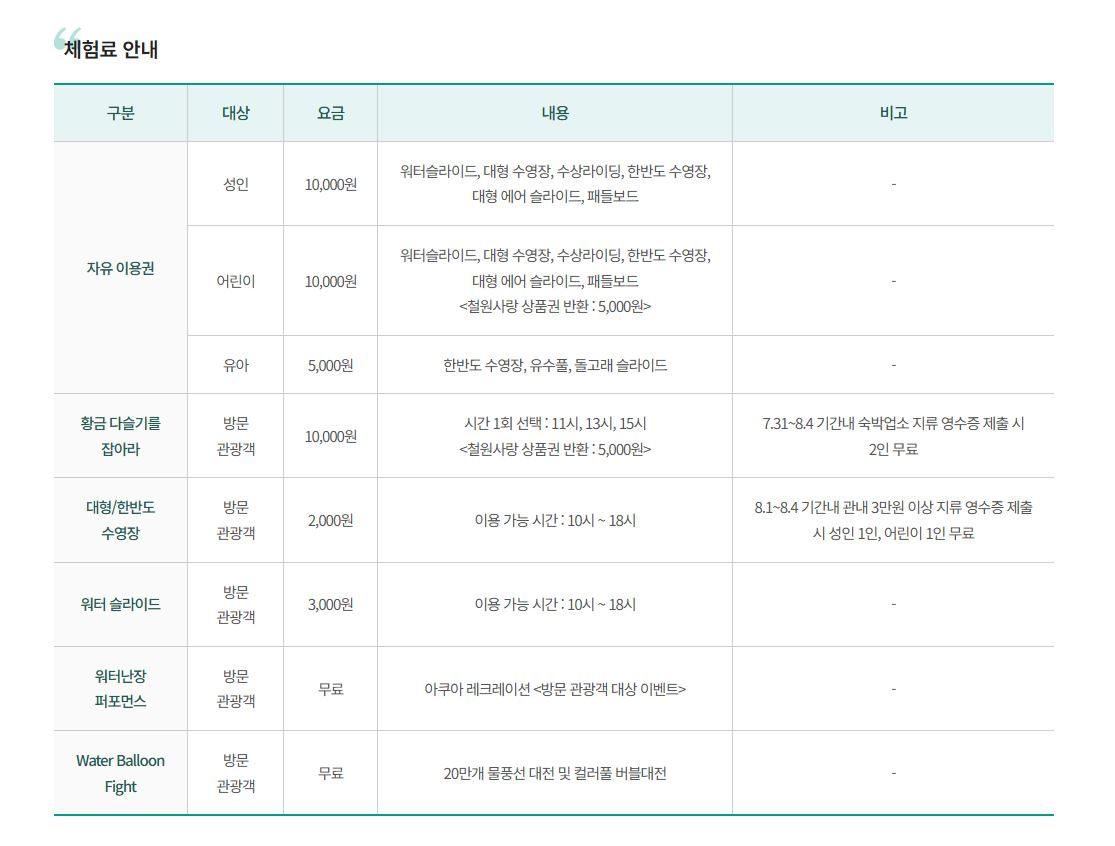 체험료 안내

| 구분 | 대상 | 요금 | 내용 | 비고 |
|---|---|---|---|---|
| 자유 이용권 | 성인 | 10,000원 | 워터슬라이드, 대형 수영장, 수상라이딩, 한반도 수영장, 대형 에어 슬라이드, 패들보드 | - |
|  | 어린이 | 10,000원 | 워터슬라이드, 대형 수영장, 수상라이딩, 한반도 수영장, 대형 에어 슬라이드, 패들보드 <철원사랑 상품권 반환 : 5,000원> | - |
|  | 유아 | 5,000원 | 한반도 수영장, 유수풀, 돌고래 슬라이드 | - |
| 황금 다슬기를 잡아라 | 방문 관광객 | 10,000원 | 시간 1회 선택 : 11시, 13시, 15시 <철원사랑 상품권 반환 : 5,000원> | 7.31~8.4 기간내 숙박업소 지류 영수증 제출 시 2인 무료 |
| 대형/한반도 수영장 | 방문 관광객 | 2,000원 | 이용 가능 시간 : 10시 ~ 18시 | 8.1~8.4 기간내 관내 3만원 이상 지류 영수증 제출 시 성인 1인, 어린이 1인 무료 |
| 워터 슬라이드 | 방문 관광객 | 3,000원 | 이용 가능 시간 : 10시 ~ 18시 | - |
| 워터난장 퍼포먼스 | 방문 관광객 | 무료 | 아쿠아 레크레이션 <방문 관광객 대상 이벤트> | - |
| Water Balloon Fight | 방문 관광객 | 무료 | 20만개 물풍선 대전 및 컬러풀 버블대전 | - |